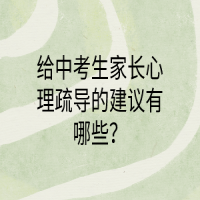 给中考生家长心理疏导的建议有哪些?